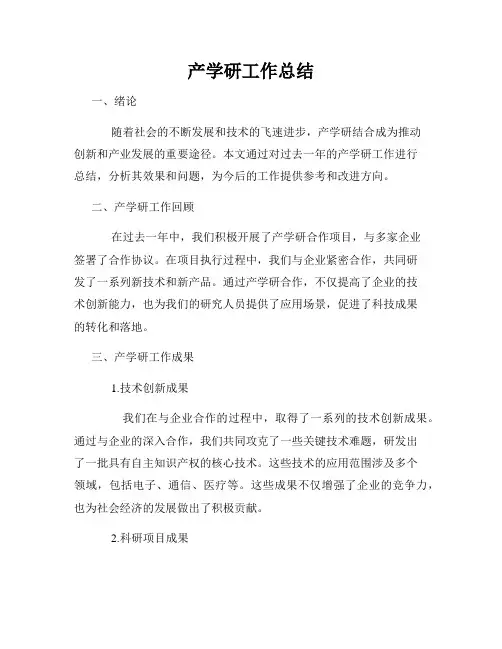 产学研工作总结

一、绪论

随着社会的不断发展和技术的飞速进步，产学研结合成为推动创新和产业发展的重要途径。本文通过对过去一年的产学研工作进行总结，分析其效果和问题，为今后的工作提供参考和改进方向。

二、产学研工作回顾

在过去一年中，我们积极开展了产学研合作项目，与多家企业签署了合作协议。在项目执行过程中，我们与企业紧密合作，共同研发了一系列新技术和新产品。通过产学研合作，不仅提高了企业的技术创新能力，也为我们的研究人员提供了应用场景，促进了科技成果的转化和落地。

三、产学研工作成果

1.技术创新成果

我们在与企业合作的过程中，取得了一系列的技术创新成果。通过与企业的深入合作，我们共同攻克了一些关键技术难题，研发出了一批具有自主知识产权的核心技术。这些技术的应用范围涉及多个领域，包括电子、通信、医疗等。这些成果不仅增强了企业的竞争力，也为社会经济的发展做出了积极贡献。

2.科研项目成果